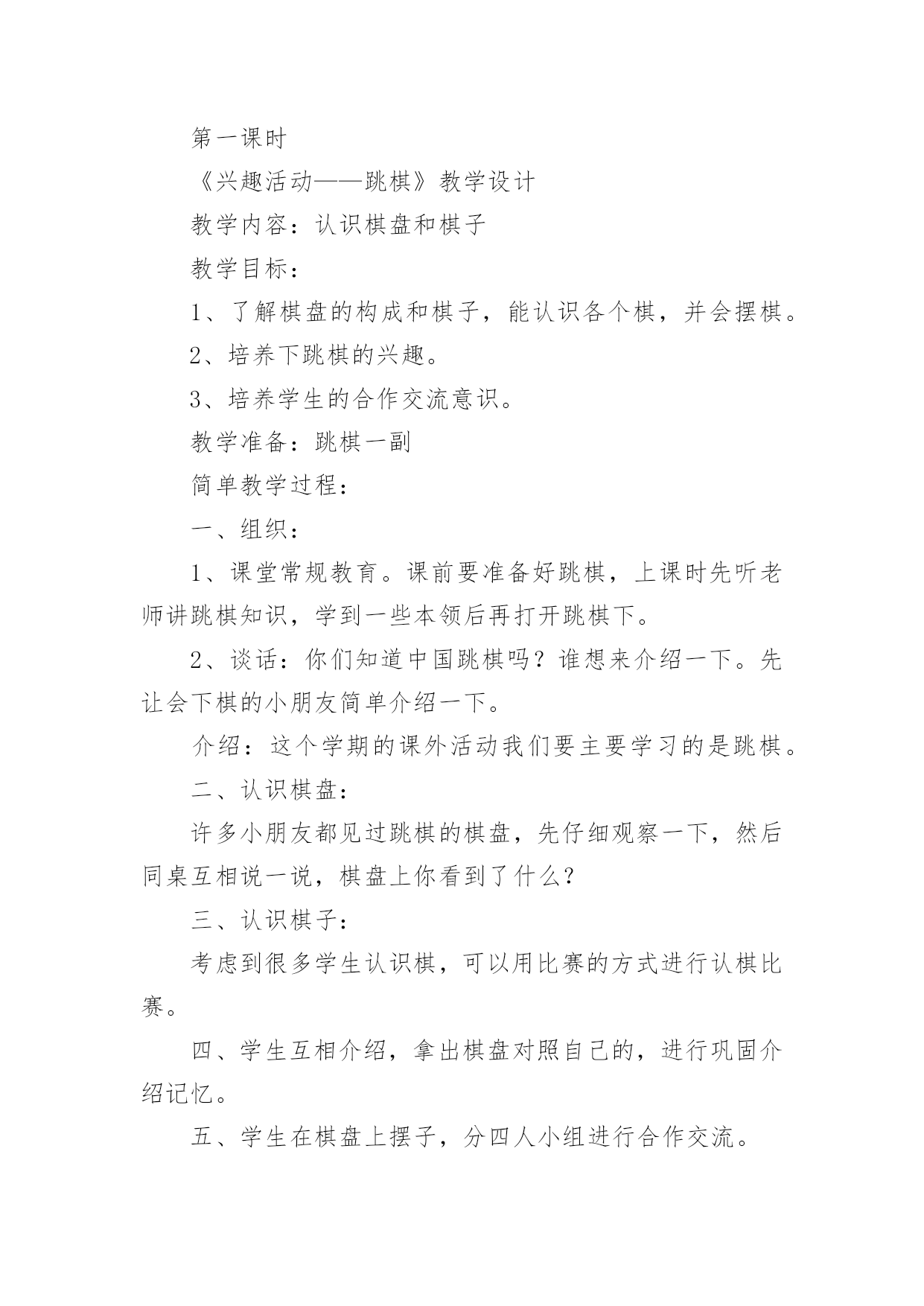 第一课时

《兴趣活动——跳棋》教学设计

教学内容：认识棋盘和棋子

教学目标：

1、了解棋盘的构成和棋子，能认识各个棋，并会摆棋。

2、培养下跳棋的兴趣。

3、培养学生的合作交流意识。

教学准备：跳棋一副

简单教学过程：

一、组织：

1、课堂常规教育。课前要准备好跳棋，上课时先听老师讲跳棋知识，学到一些本领后再打开跳棋下。

2、谈话：你们知道中国跳棋吗？谁想来介绍一下。先让会下棋的小朋友简单介绍一下。

介绍：这个学期的课外活动我们要主要学习的是跳棋。

二、认识棋盘：

许多小朋友都见过跳棋的棋盘，先仔细观察一下，然后同桌互相说一说，棋盘上你看到了什么？

三、认识棋子：

考虑到很多学生认识棋，可以用比赛的方式进行认棋比赛。

四、学生互相介绍，拿出棋盘对照自己的，进行巩固介绍记忆。

五、学生在棋盘上摆子，分四人小组进行合作交流。